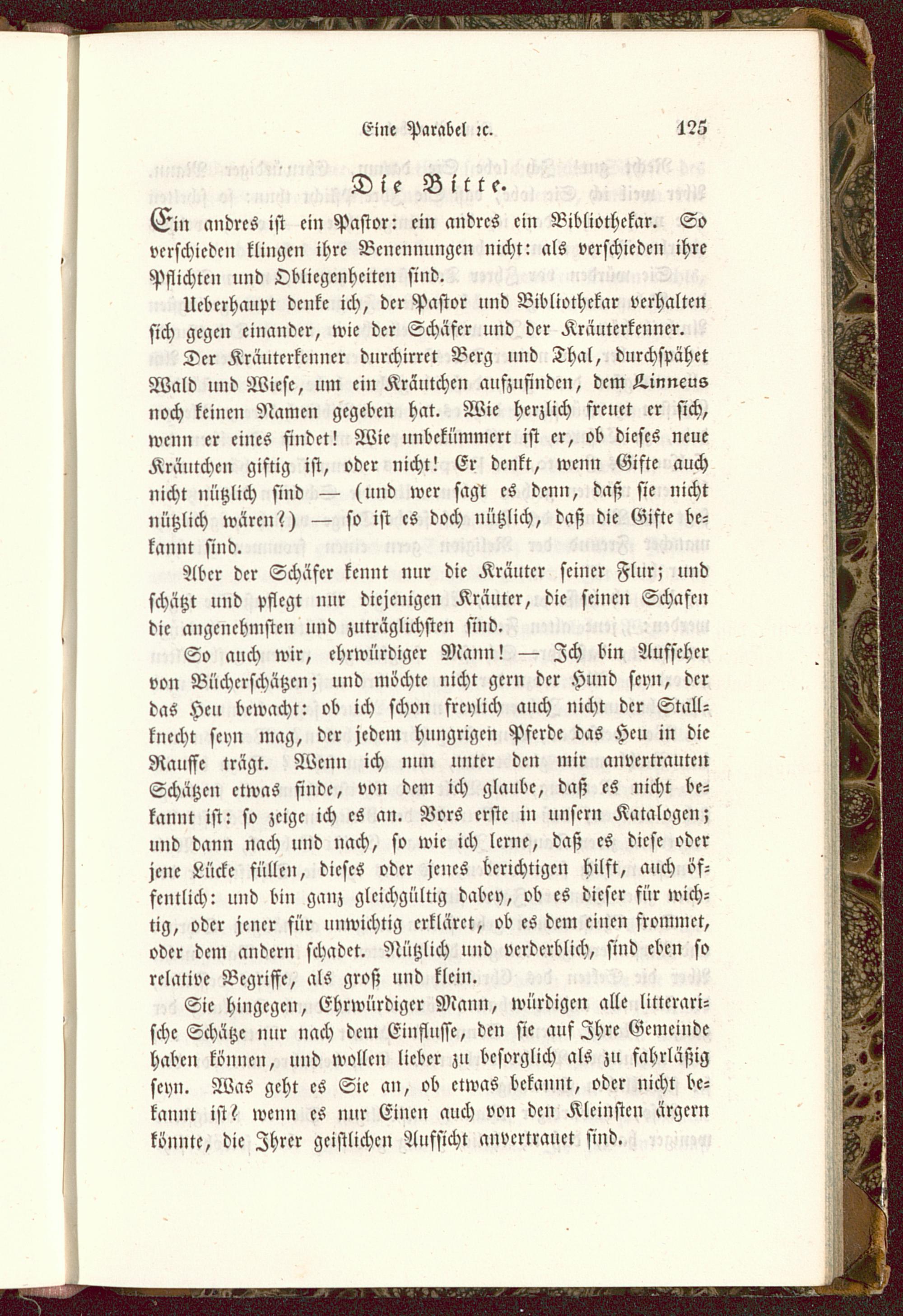 Eine Parabel ꝛc. 125

Die Bitte.

Ein andres ist ein Pastor: ein andres ein Bibliothekar. So verschieden klingen ihre Benennungen nicht: als verschieden ihre Pflichten und Obliegenheiten sind.

Ueberhaupt denke ich, der Pastor und Bibliothekar verhalten sich gegen einander, wie der Schäfer und der Kräuterkenner.

Der Kräuterkenner durchirret Berg und Thal, durchspähet Wald und Wiese, um ein Kräutchen aufzufinden, dem Linneus noch keinen Namen gegeben hat. Wie herzlich freuet er sich, wenn er eines findet! Wie unbekümmert ist er, ob dieses neue Kräutchen giftig ist, oder nicht! Er denkt, wenn Gifte auch nicht nützlich sind — (und wer sagt es denn, daß sie nicht nützlich wären?) — so ist es doch nützlich, daß die Gifte bekannt sind.

Aber der Schäfer kennt nur die Kräuter seiner Flur; und schätzt und pflegt nur diejenigen Kräuter, die seinen Schafen die angenehmsten und zuträglichsten sind.

So auch wir, ehrwürdiger Mann! — Ich bin Aufseher von Bücherschätzen; und möchte nicht gern der Hund seyn, der das Heu bewacht: ob ich schon freylich auch nicht der Stallknecht seyn mag, der jedem hungrigen Pferde das Heu in die Rauffe trägt. Wenn ich nun unter den mir anvertrauten Schätzen etwas finde, von dem ich glaube, daß es nicht bekannt ist: so zeige ich es an. Vors erste in unsern Katalogen; und dann nach und nach, so wie ich lerne, daß es diese oder jene Lücke füllen, dieses oder jenes berichtigen hilft, auch öffentlich: und bin ganz gleichgültig dabey, ob es dieser für wichtig, oder jener für unwichtig erkläret, ob es dem einen frommet, oder dem andern schadet. Nützlich und verderblich, sind eben so relative Begriffe, als groß und klein.

Sie hingegen, Ehrwürdiger Mann, würdigen alle litterarische Schätze nur nach dem Einflusse, den sie auf Ihre Gemeinde haben können, und wollen lieber zu besorglich als zu fahrläßig seyn. Was geht es Sie an, ob etwas bekannt, oder nicht bekannt ist? wenn es nur Einen auch von den Kleinsten ärgern könnte, die Ihrer geistlichen Aufsicht anvertrauet sind.